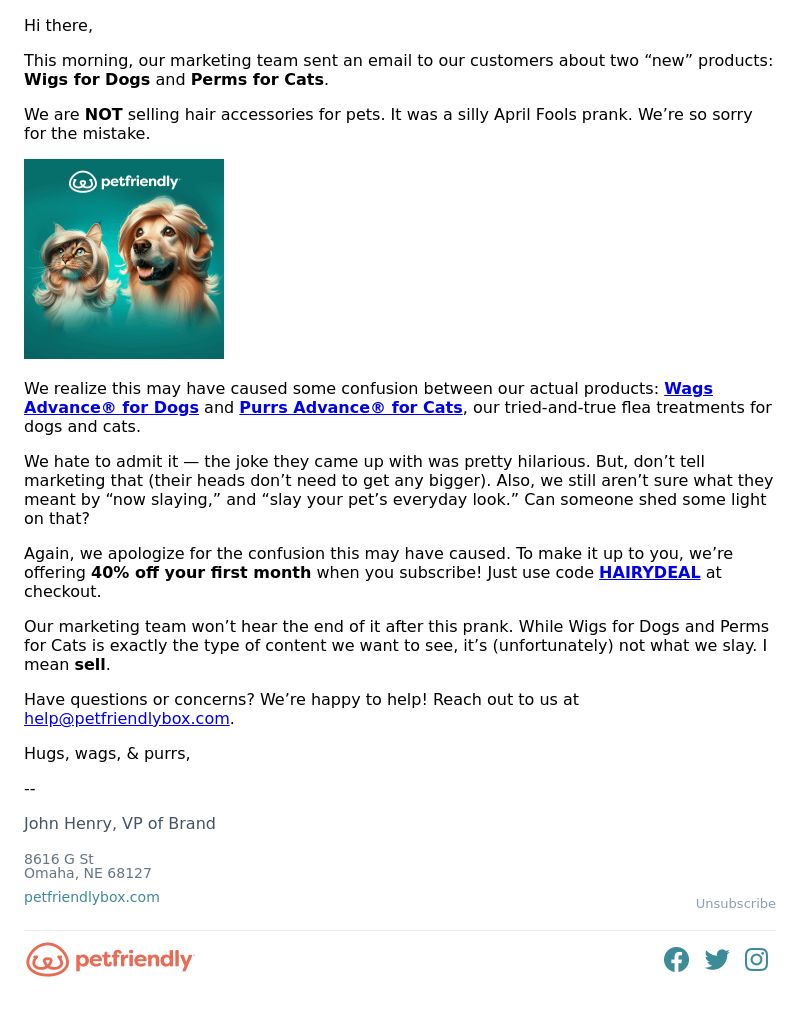 Hi there,

This morning, our marketing team sent an email to our customers about two “new” products: Wigs for Dogs and Perms for Cats.

We are NOT selling hair accessories for pets. It was a silly April Fools prank. We’re so sorry for the mistake.

petfriendly

We realize this may have caused some confusion between our actual products: Wags Advance® for Dogs and Purrs Advance® for Cats, our tried-and-true flea treatments for dogs and cats.

We hate to admit it — the joke they came up with was pretty hilarious. But, don’t tell marketing that (their heads don’t need to get any bigger). Also, we still aren’t sure what they meant by “now slaying,” and “slay your pet’s everyday look.” Can someone shed some light on that?

Again, we apologize for the confusion this may have caused. To make it up to you, we’re offering 40% off your first month when you subscribe! Just use code HAIRYDEAL at checkout.

Our marketing team won’t hear the end of it after this prank. While Wigs for Dogs and Perms for Cats is exactly the type of content we want to see, it’s (unfortunately) not what we slay. I mean sell.

Have questions or concerns? We’re happy to help! Reach out to us at help@petfriendlybox.com.

Hugs, wags, & purrs,

--

John Henry, VP of Brand

8616 G St
Omaha, NE 68127

petfriendlybox.com

Unsubscribe

petfriendly